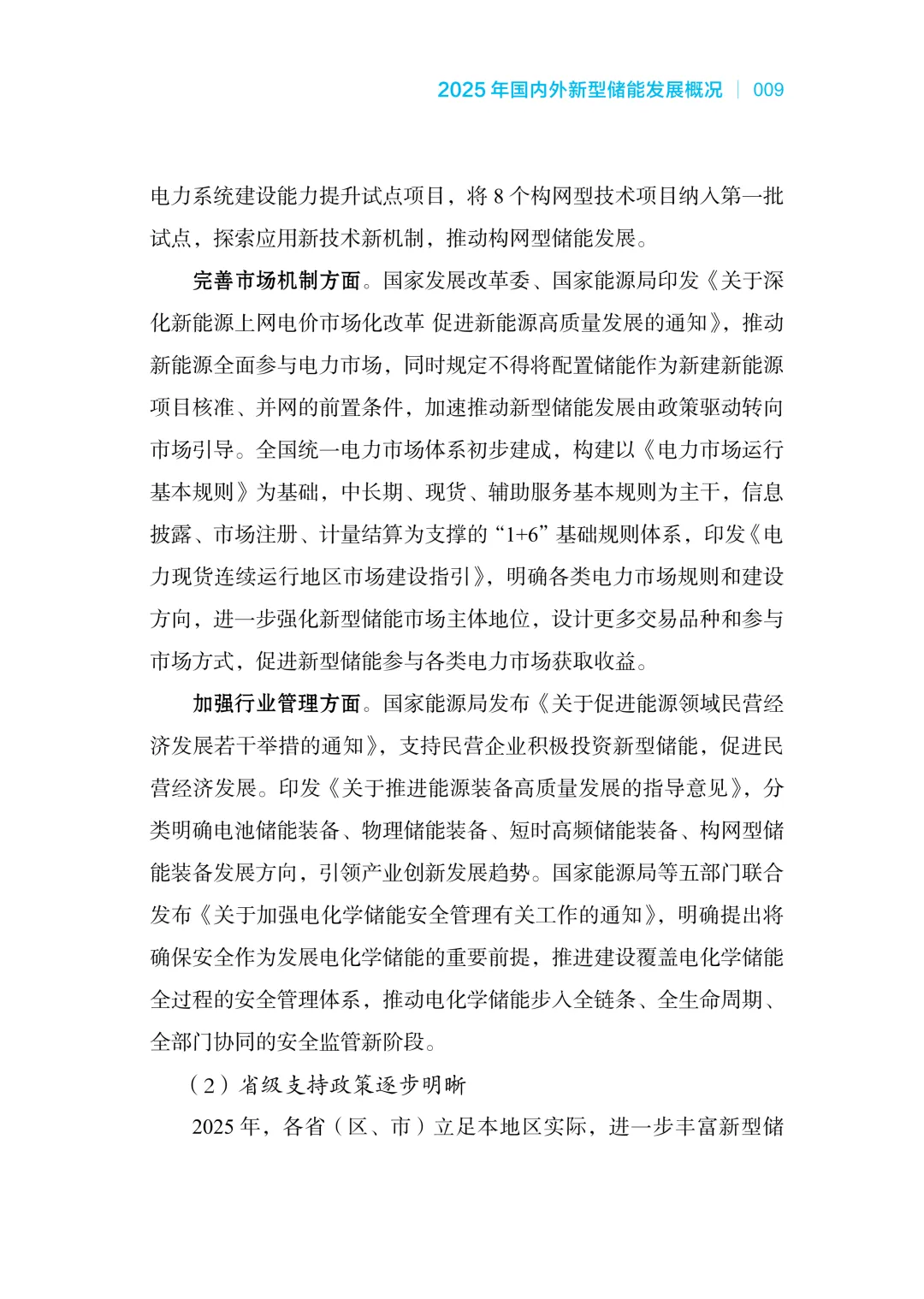 2025 年国内外新型储能发展概况 | 009

电力系统建设能力提升试点项目，将 8 个构网型技术项目纳入第一批试点，探索应用新技术新机制，推动构网型储能发展。

完善市场机制方面。国家发展改革委、国家能源局印发《关于深化新能源上网电价市场化改革 促进新能源高质量发展的通知》，推动新能源全面参与电力市场，同时规定不得将配置储能作为新建新能源项目核准、并网的前置条件，加速推动新型储能发展由政策驱动转向市场引导。全国统一电力市场体系初步建成，构建以《电力市场运行基本规则》为基础，中长期、现货、辅助服务基本规则为主干，信息披露、市场注册、计量结算为支撑的“1+6”基础规则体系，印发《电力现货连续运行地区市场建设指引》，明确各类电力市场规则和建设方向，进一步强化新型储能市场主体地位，设计更多交易品种和参与市场方式，促进新型储能参与各类电力市场获取收益。

加强行业管理方面。国家能源局发布《关于促进能源领域民营经济发展若干举措的通知》，支持民营企业积极投资新型储能，促进民营经济发展。印发《关于推进能源装备高质量发展的指导意见》，分类明确电池储能装备、物理储能装备、短时高频储能装备、构网型储能装备发展方向，引领产业创新发展趋势。国家能源局等五部门联合发布《关于加强电化学储能安全管理有关工作的通知》，明确提出将确保安全作为发展电化学储能的重要前提，推进建设覆盖电化学储能全过程的安全管理体系，推动电化学储能步入全链条、全生命周期、全部门协同的安全监管新阶段。

（2）省级支持政策逐步明晰

2025 年，各省（区、市）立足本地区实际，进一步丰富新型储